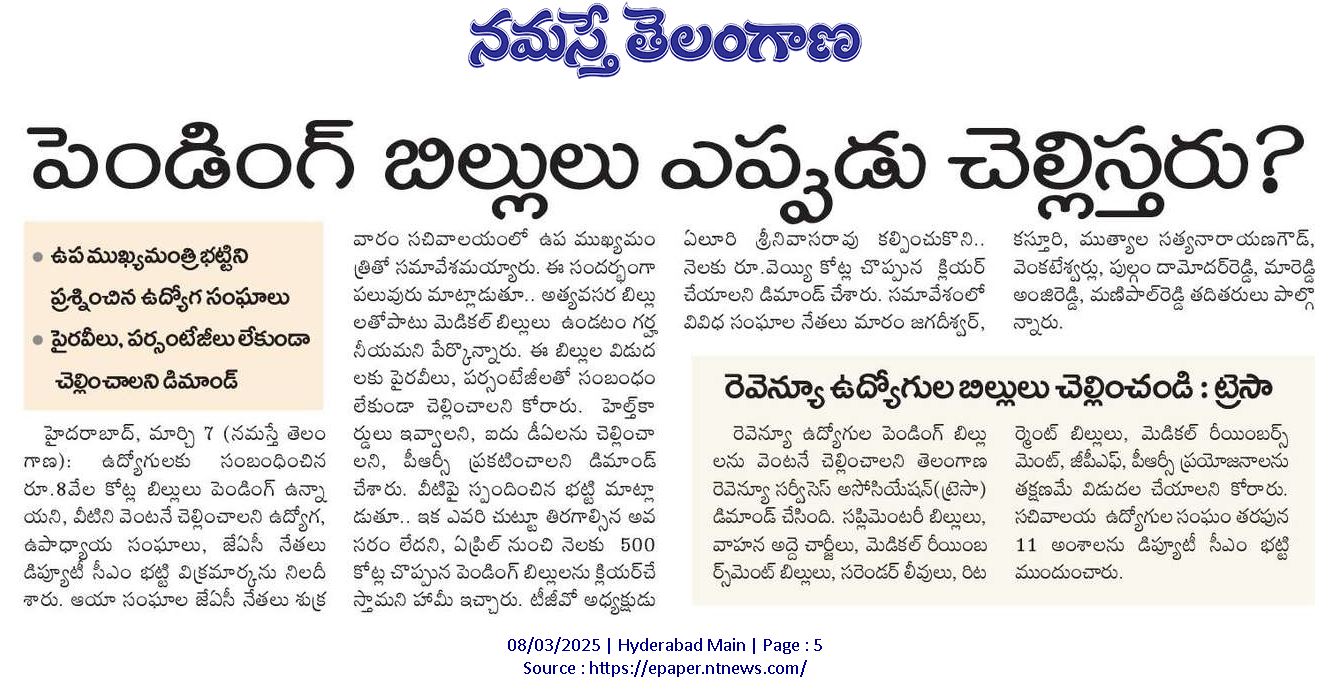 నమస్తే తెలంగాణ

పెండింగ్ బిల్లులు ఎప్పుడు చెల్లిస్తరు?

• ఉప ముఖ్యమంత్రి భట్టిని ప్రశ్నించిన ఉద్యోగ సంఘాలు
• పైరవీలు, పర్సంటేజీలు లేకుండా చెల్లించాలని డిమాండ్

హైదరాబాద్, మార్చి 7 (నమస్తే తెలంగాణ): ఉద్యోగులకు సంబంధించిన రూ.8వేల కోట్ల బిల్లులు పెండింగ్ ఉన్నాయని, వీటిని వెంటనే చెల్లించాలని ఉద్యోగ, ఉపాధ్యాయ సంఘాలు, జేఏసీ నేతలు డిప్యూటీ సీఎం భట్టి విక్రమార్కను నిలదీశారు. ఆయా సంఘాల జేఏసీ నేతలు శుక్రవారం సచివాలయంలో ఉప ముఖ్యమంత్రితో సమావేశమయ్యారు. ఈ సందర్భంగా పలువురు మాట్లాడుతూ.. అత్యవసర బిల్లులతోపాటు మెడికల్ బిల్లులు ఉండటం గర్హనీయమని పేర్కొన్నారు. ఈ బిల్లుల విడుదలకు పైరవీలు, పర్సంటేజీలతో సంబంధం లేకుండా చెల్లించాలని కోరారు. హెల్త్‌కార్డులు ఇవ్వాలని, ఐదు డీఏలను చెల్లించాలని, పీఆర్సీ ప్రకటించాలని డిమాండ్ చేశారు. వీటిపై స్పందించిన భట్టి మాట్లాడుతూ.. ఇక ఎవరి చుట్టూ తిరగాల్సిన అవసరం లేదని, ఏప్రిల్ నుంచి నెలకు 500 కోట్ల చొప్పున పెండింగ్ బిల్లులను క్లియర్‌చేస్తామని హామీ ఇచ్చారు. టీజీవో అధ్యక్షుడు ఏలూరి శ్రీనివాసరావు కల్పించుకొని.. నెలకు రూ.వెయ్యి కోట్ల చొప్పున క్లియర్ చేయాలని డిమాండ్ చేశారు. సమావేశంలో వివిధ సంఘాల నేతలు మారం జగదీశ్వర్, కస్తూరి, ముత్యాల సత్యనారాయణగౌడ్, వెంకటేశ్వర్లు, పుల్గం దామోదర్‌రెడ్డి, మారెడ్డి అంజిరెడ్డి, మణిపాల్‌రెడ్డి తదితరులు పాల్గొన్నారు.

రెవెన్యూ ఉద్యోగుల బిల్లులు చెల్లించండి : ట్రెసా

రెవెన్యూ ఉద్యోగుల పెండింగ్ బిల్లులను వెంటనే చెల్లించాలని తెలంగాణ రెవెన్యూ సర్వీసెస్ అసోసియేషన్(ట్రెసా) డిమాండ్ చేసింది. సప్లిమెంటరీ బిల్లులు, వాహన అద్దె చార్జీలు, మెడికల్ రీయింబర్స్‌మెంట్ బిల్లులు, సరెండర్ లీవులు, రిటర్మెంట్ బిల్లులు, మెడికల్ రీయింబర్స్‌మెంట్, జీపీఎఫ్, పీఆర్సీ ప్రయోజనాలను తక్షణమే విడుదల చేయాలని కోరారు. సచివాలయ ఉద్యోగుల సంఘం తరఫున 11 అంశాలను డిప్యూటీ సీఎం భట్టి ముందుంచారు.

08/03/2025 | Hyderabad Main | Page : 5
Source : https://epaper.ntnews.com/